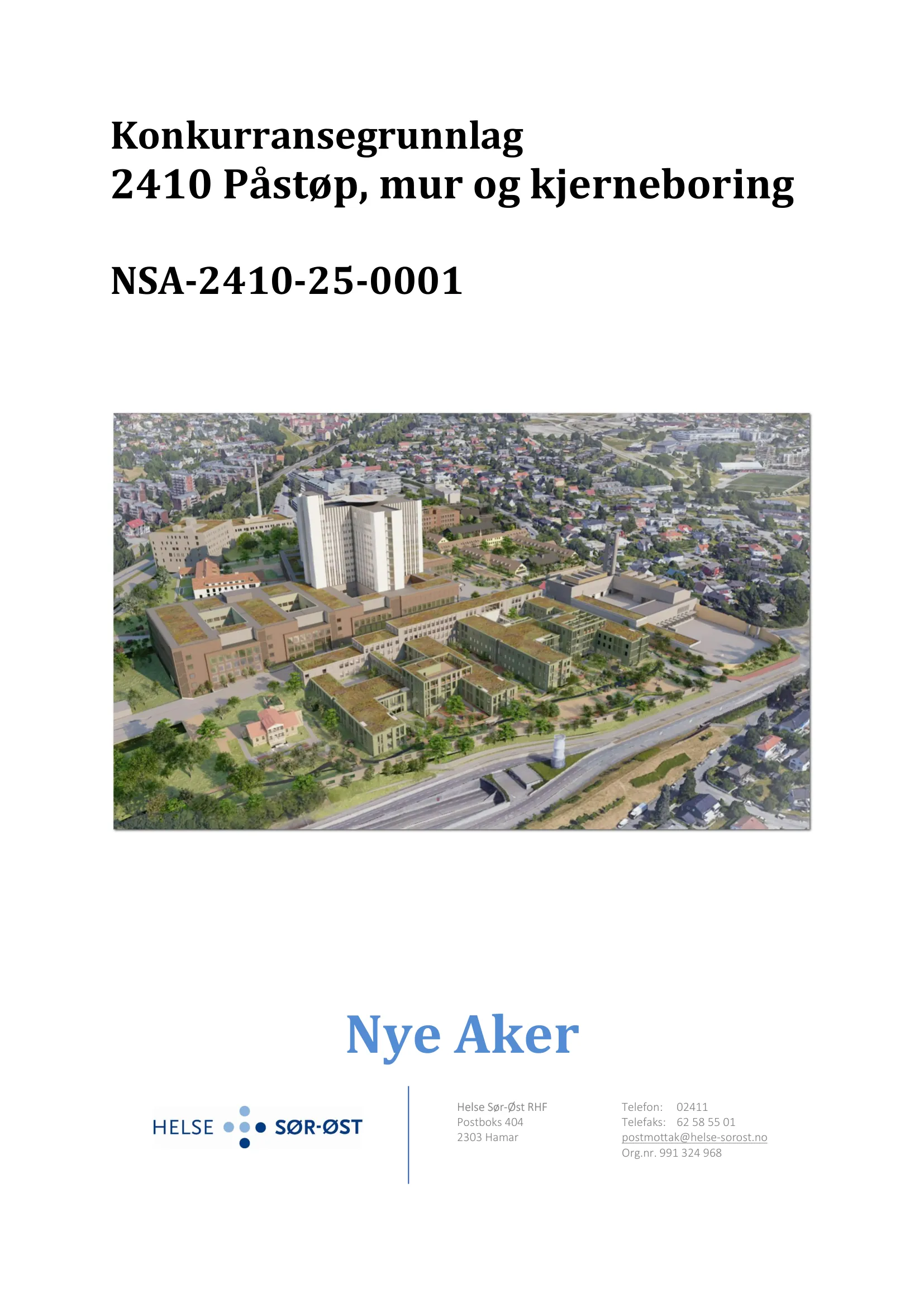 Konkurransegrunnlag
2410 Påstøp, mur og kjerneboring

NSA-2410-25-0001

Nye Aker

HELSE SØR-ØST

Helse Sør-Øst RHF
Postboks 404
2303 Hamar

Telefon: 02411
Telefaks: 62 58 55 01
postmottak@helse-sorost.no
Org.nr. 991 324 968